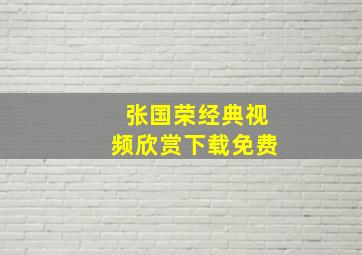 张国荣经典视频欣赏下载免费